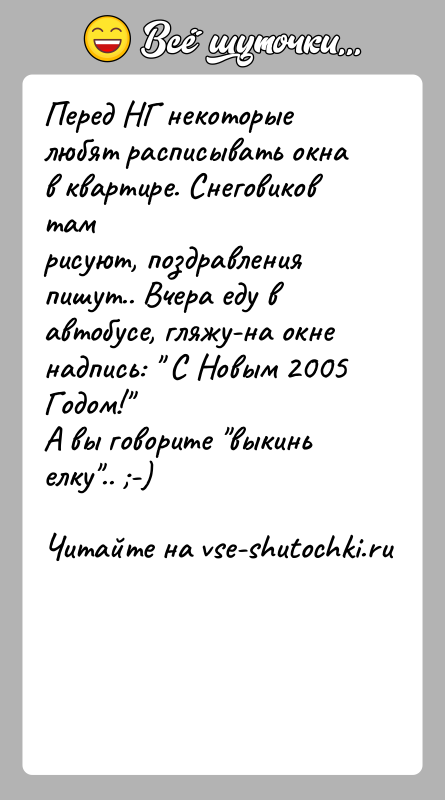 Всё шуточки...

Перед НГ некоторые любят расписывать окна в квартире. Снеговиков там
рисуют, поздравления пишут.. Вчера еду в автобусе, гляжу-на окне надпись: "С Новым 2005 Годом!"
А вы говорите "выкинь елку".. ;-)

Читайте на vse-shutochki.ru